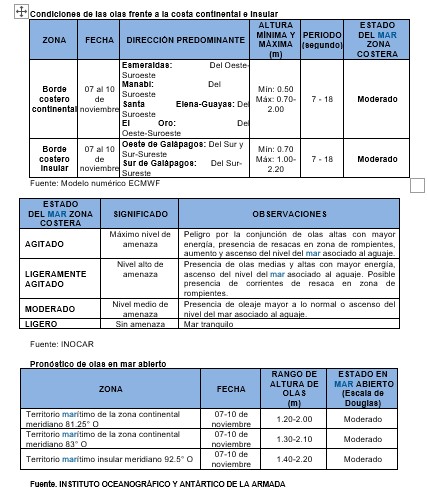 Condiciones de las olas frente a la costa continental e insular

| ZONA | FECHA | DIRECCIÓN PREDOMINANTE | ALTURA MÍNIMA Y MÁXIMA (m) | PERIODO (segundo) | ESTADO DEL MAR ZONA COSTERA |
|---|---|---|---|---|---|
| Borde costero continental | 07 al 10 de noviembre | Esmeraldas: Del Oeste-Suroeste Manabí: Del Suroeste Santa Elena-Guayas: Del Suroeste El Oro: Del Oeste-Suroeste | Mín: 0.50 Máx: 0.70-2.00 | 7 - 18 | Moderado |
| Borde costero insular | 07 al 10 de noviembre | Oeste de Galápagos: Del Sur y Sur-Sureste Sur de Galápagos: Del Sur-Sureste | Mín: 0.70 Máx: 1.00-2.20 | 7 - 18 | Moderado |

Fuente: Modelo numérico ECMWF

| ESTADO DEL MAR ZONA COSTERA | SIGNIFICADO | OBSERVACIONES |
|---|---|---|
| AGITADO | Máximo nivel de amenaza | Peligro por la conjunción de olas altas con mayor energía, presencia de resacas en zona de rompientes, aumento y ascenso del nivel del mar asociado al aguaje. |
| LIGERAMENTE AGITADO | Nivel alto de amenaza | Presencia de olas medias y altas con mayor energía, ascenso del nivel del mar asociado al aguaje. Posible presencia de corrientes de resaca en zona de rompientes. |
| MODERADO | Nivel medio de amenaza | Presencia de oleaje mayor a lo normal o ascenso del nivel del mar asociado al aguaje. |
| LIGERO | Sin amenaza | Mar tranquilo |

Fuente: INOCAR

Pronóstico de olas en mar abierto

| ZONA | FECHA | RANGO DE ALTURA DE OLAS (m) | ESTADO EN MAR ABIERTO (Escala de Douglas) |
|---|---|---|---|
| Territorio marítimo de la zona continental meridiano 81.25° O | 07-10 de noviembre | 1.20-2.00 | Moderado |
| Territorio marítimo de la zona continental meridiano 83° O | 07-10 de noviembre | 1.30-2.10 | Moderado |
| Territorio marítimo insular meridiano 92.5° O | 07-10 de noviembre | 1.40-2.20 | Moderado |

Fuente. INSTITUTO OCEANOGRÁFICO Y ANTÁRTICO DE LA ARMADA